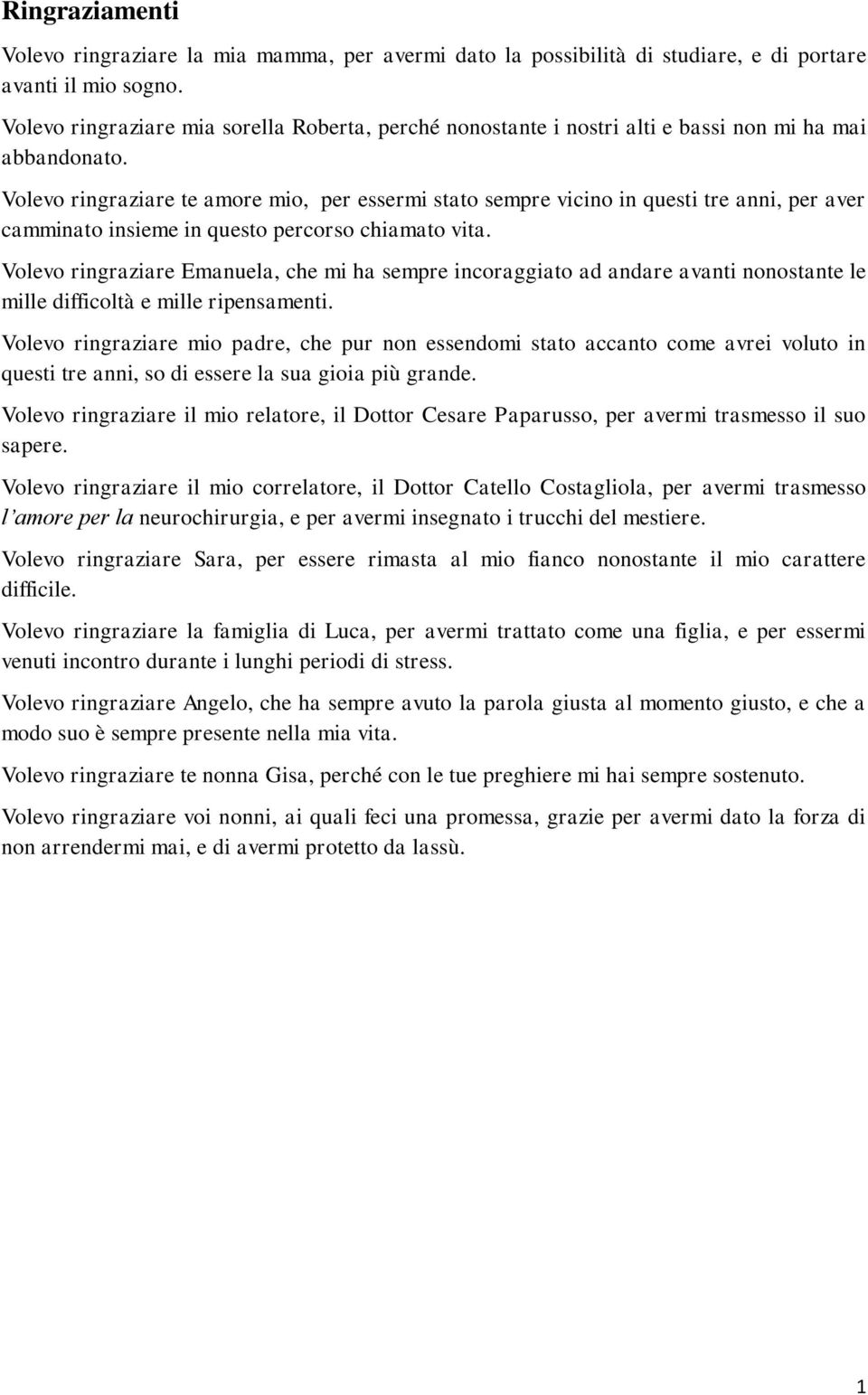 Ringraziamenti

Volevo ringraziare la mia mamma, per avermi dato la possibilità di studiare, e di portare avanti il mio sogno.

Volevo ringraziare mia sorella Roberta, perché nonostante i nostri alti e bassi non mi ha mai abbandonato.

Volevo ringraziare te amore mio, per essermi stato sempre vicino in questi tre anni, per aver camminato insieme in questo percorso chiamato vita.

Volevo ringraziare Emanuela, che mi ha sempre incoraggiato ad andare avanti nonostante le mille difficoltà e mille ripensamenti.

Volevo ringraziare mio padre, che pur non essendomi stato accanto come avrei voluto in questi tre anni, so di essere la sua gioia più grande.

Volevo ringraziare il mio relatore, il Dottor Cesare Paparusso, per avermi trasmesso il suo sapere.

Volevo ringraziare il mio correlatore, il Dottor Catello Costagliola, per avermi trasmesso l'amore per la neurochirurgia, e per avermi insegnato i trucchi del mestiere.

Volevo ringraziare Sara, per essere rimasta al mio fianco nonostante il mio carattere difficile.

Volevo ringraziare la famiglia di Luca, per avermi trattato come una figlia, e per essermi venuti incontro durante i lunghi periodi di stress.

Volevo ringraziare Angelo, che ha sempre avuto la parola giusta al momento giusto, e che a modo suo è sempre presente nella mia vita.

Volevo ringraziare te nonna Gisa, perché con le tue preghiere mi hai sempre sostenuto.

Volevo ringraziare voi nonni, ai quali feci una promessa, grazie per avermi dato la forza di non arrendermi mai, e di avermi protetto da lassù.

1